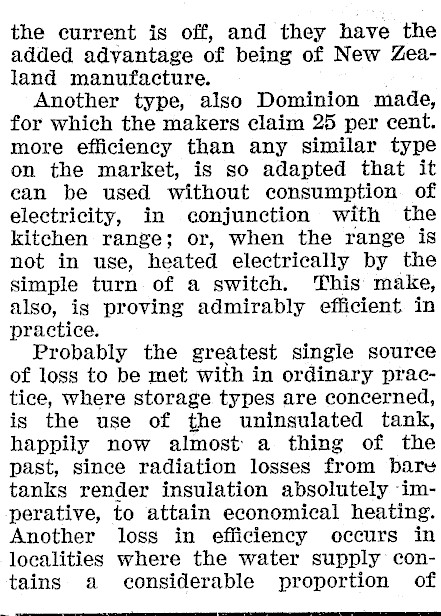 the current is off, and they have the added advantage of being of New Zealand manufacture.

Another type, also Dominion made, for which the makers claim 25 per cent. more efficiency than any similar type on the market, is so adapted that it can be used without consumption of electricity, in conjunction with the kitchen range; or, when the range is not in use, heated electrically by the simple turn of a switch. This make, also, is proving admirably efficient in practice.

Probably the greatest single source of loss to be met with in ordinary practice, where storage types are concerned, is the use of the uninsulated tank, happily now almost a thing of the past, since radiation losses from bare tanks render insulation absolutely imperative, to attain economical heating. Another loss in efficiency occurs in localities where the water supply contains a considerable proportion of